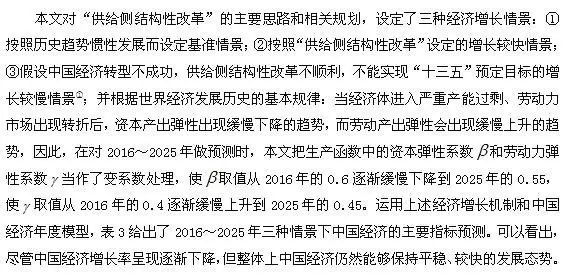 本文对“供给侧结构性改革”的主要思路和相关规划，设定了三种经济增长情景：①按照历史趋势惯性发展而设定基准情景；②按照“供给侧结构性改革”设定的增长较快情景；③假设中国经济转型不成功，供给侧结构性改革不顺利，不能实现“十三五”预定目标的增长较慢情景②；并根据世界经济发展历史的基本规律：当经济体进入严重产能过剩、劳动力市场出现转折后，资本产出弹性出现缓慢下降的趋势，而劳动产出弹性会出现缓慢上升的趋势，因此，在对 2016～2025 年做预测时，本文把生产函数中的资本弹性系数 $\beta$ 和劳动力弹性系数 $\gamma$ 当作了变系数处理，使 $\beta$ 取值从 2016 年的 0.6 逐渐缓慢下降到 2025 年的 0.55，使 $\gamma$ 取值从 2016 年的 0.4 逐渐缓慢上升到 2025 年的 0.45。运用上述经济增长机制和中国经济年度模型，表 3 给出了 2016～2025 年三种情景下中国经济的主要指标预测。可以看出，尽管中国经济增长率呈现逐渐下降，但整体上中国经济仍然能够保持平稳、较快的发展态势。